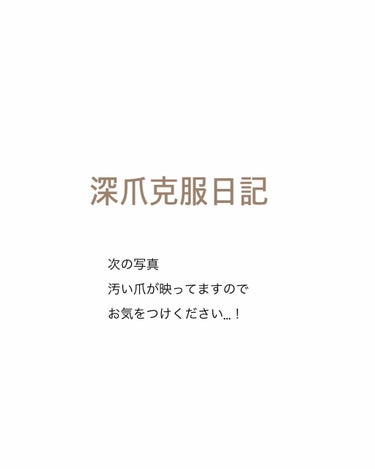 深爪克服日記

次の写真
汚い爪が映ってますので
お気をつけください…！